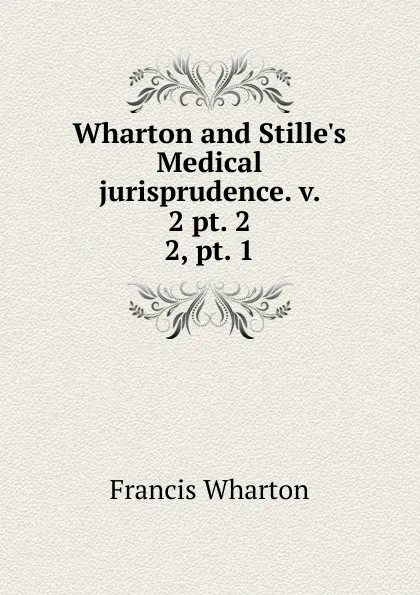 Wharton and Stille's Medical jurisprudence. v. 2 pt. 2 2, pt. 1

Francis Wharton